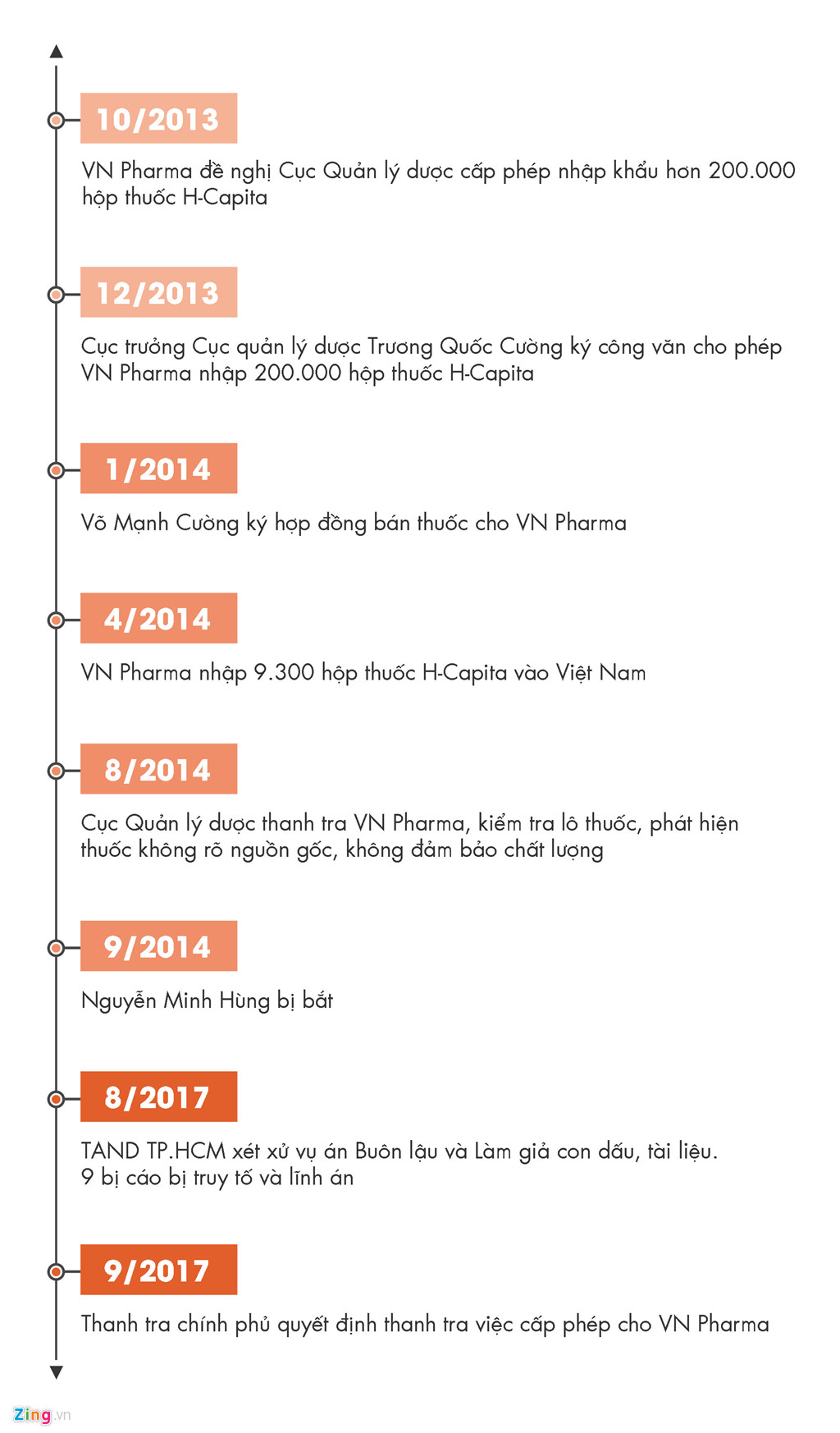 10/2013

VN Pharma đề nghị Cục Quản lý dược cấp phép nhập khẩu hơn 200.000 hộp thuốc H-Capita

12/2013

Cục trưởng Cục quản lý dược Trương Quốc Cường ký công văn cho phép VN Pharma nhập 200.000 hộp thuốc H-Capita

1/2014

Võ Mạnh Cường ký hợp đồng bán thuốc cho VN Pharma

4/2014

VN Pharma nhập 9.300 hộp thuốc H-Capita vào Việt Nam

8/2014

Cục Quản lý dược thanh tra VN Pharma, kiểm tra lô thuốc, phát hiện thuốc không rõ nguồn gốc, không đảm bảo chất lượng

9/2014

Nguyễn Minh Hùng bị bắt

8/2017

TAND TP.HCM xét xử vụ án Buôn lậu và Làm giả con dấu, tài liệu. 9 bị cáo bị truy tố và lĩnh án

9/2017

Thanh tra chính phủ quyết định thanh tra việc cấp phép cho VN Pharma

Zing.vn